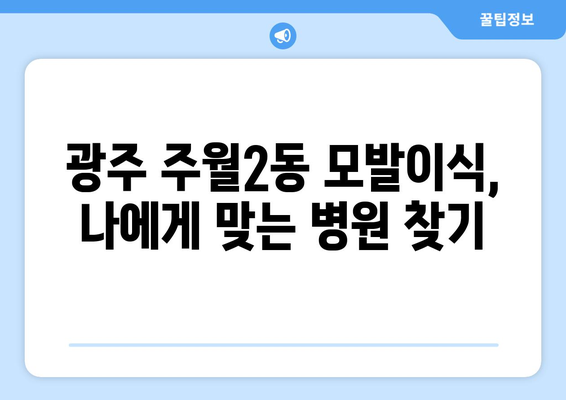 꿀팁정보

광주 주월2동 모발이식, 나에게 맞는 병원 찾기